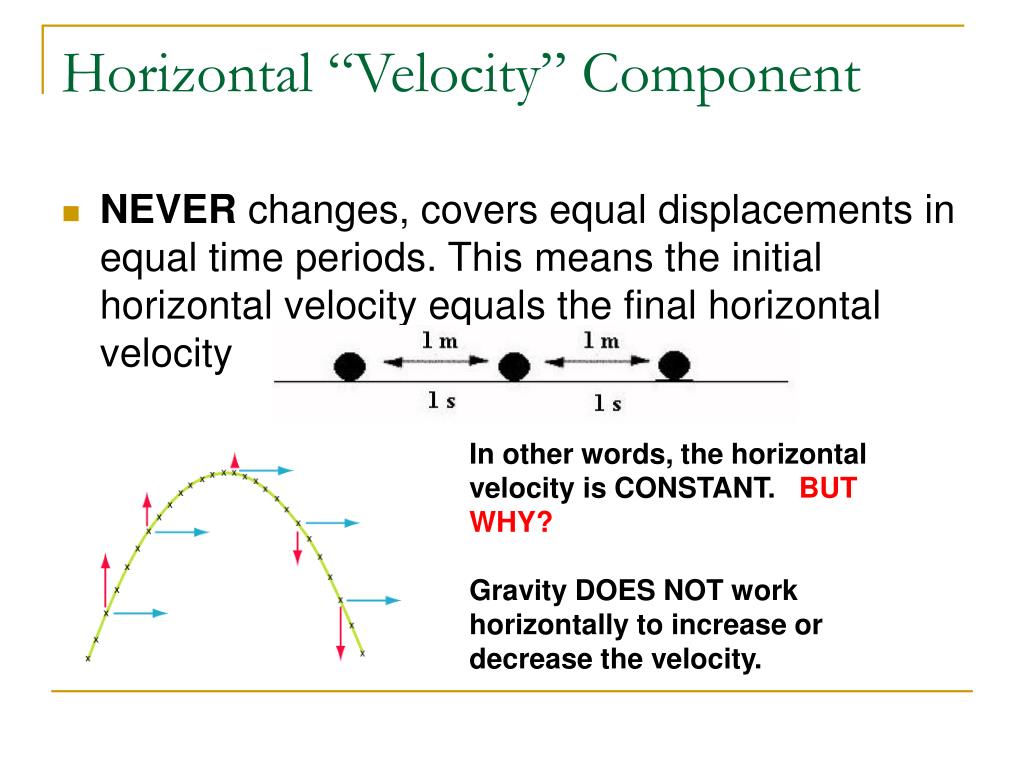 Horizontal “Velocity” Component

NEVER changes, covers equal displacements in equal time periods. This means the initial horizontal velocity equals the final horizontal velocity

1 m
1 m
1 s
1 s

In other words, the horizontal velocity is CONSTANT. BUT WHY?

Gravity DOES NOT work horizontally to increase or decrease the velocity.